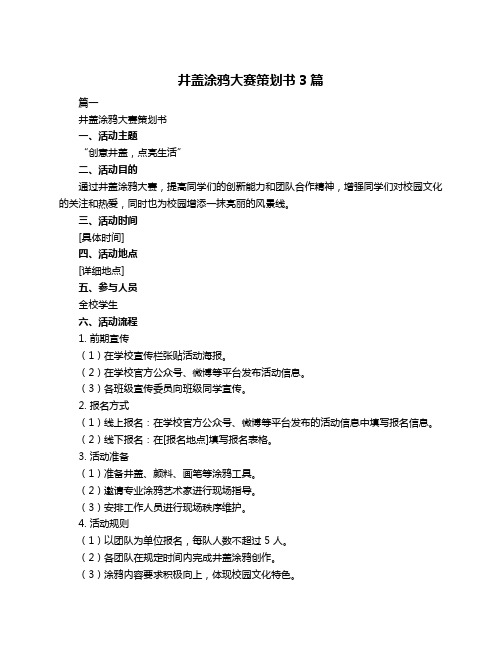 井盖涂鸦大赛策划书 3 篇

篇一

井盖涂鸦大赛策划书

一、活动主题

“创意井盖，点亮生活”

二、活动目的

通过井盖涂鸦大赛，提高同学们的创新能力和团队合作精神，增强同学们对校园文化的关注和热爱，同时也为校园增添一抹亮丽的风景线。

三、活动时间

[具体时间]

四、活动地点

[详细地点]

五、参与人员

全校学生

六、活动流程

1. 前期宣传

（1）在学校宣传栏张贴活动海报。

（2）在学校官方公众号、微博等平台发布活动信息。

（3）各班级宣传委员向班级同学宣传。

2. 报名方式

（1）线上报名：在学校官方公众号、微博等平台发布的活动信息中填写报名信息。

（2）线下报名：在[报名地点]填写报名表格。

3. 活动准备

（1）准备井盖、颜料、画笔等涂鸦工具。

（2）邀请专业涂鸦艺术家进行现场指导。

（3）安排工作人员进行现场秩序维护。

4. 活动规则

（1）以团队为单位报名，每队人数不超过 5 人。

（2）各团队在规定时间内完成井盖涂鸦创作。

（3）涂鸦内容要求积极向上，体现校园文化特色。